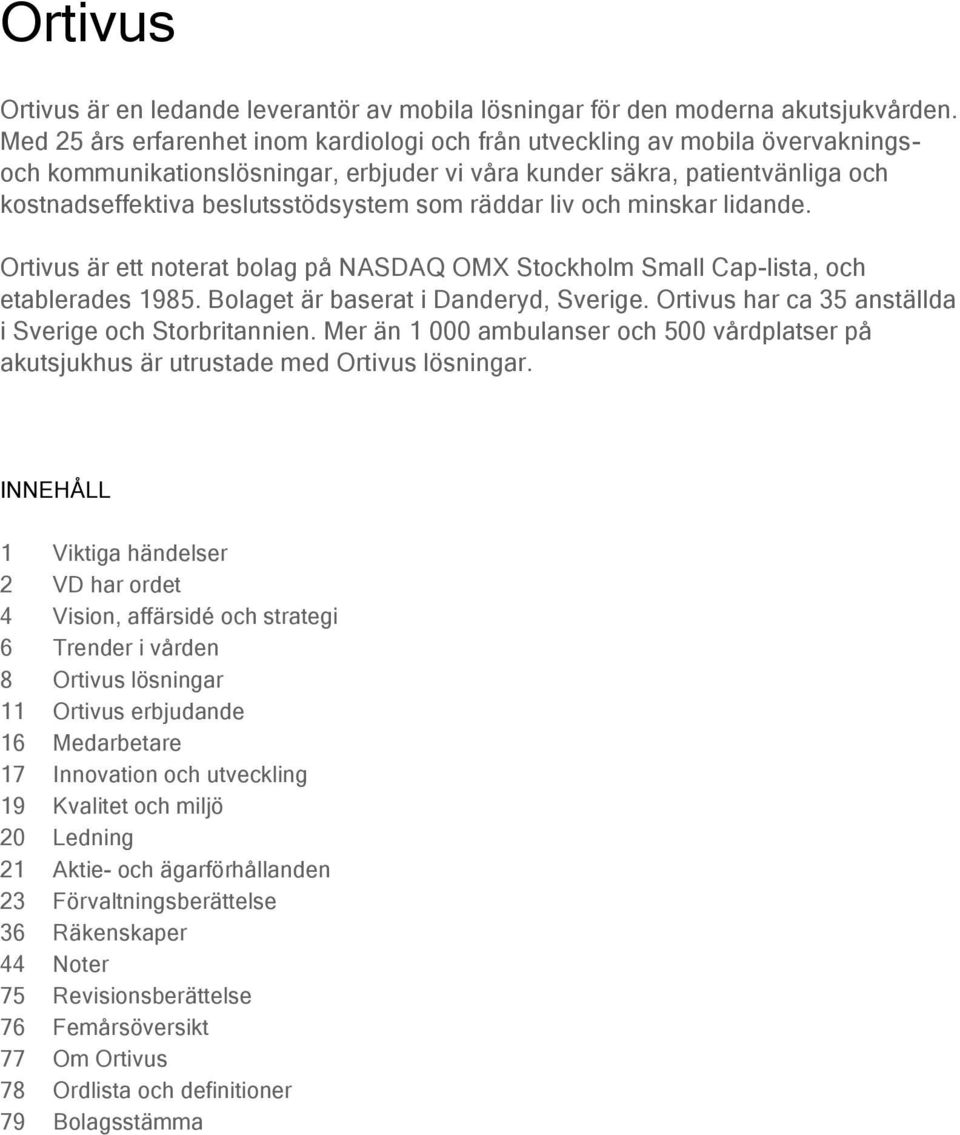 Ortivus

Ortivus är en ledande leverantör av mobila lösningar för den moderna akutsjukvården. Med 25 års erfarenhet inom kardiologi och från utveckling av mobila övervaknings- och kommunikationslösningar, erbjuder vi våra kunder säkra, patientvänliga och kostnadseffektiva beslutsstödsystem som räddar liv och minskar lidande.

Ortivus är ett noterat bolag på NASDAQ OMX Stockholm Small Cap-lista, och etablerades 1985. Bolaget är baserat i Danderyd, Sverige. Ortivus har ca 35 anställda i Sverige och Storbritannien. Mer än 1 000 ambulanser och 500 vårdplatser på akutsjukhus är utrustade med Ortivus lösningar.

INNEHÅLL

1 Viktiga händelser
2 VD har ordet
4 Vision, affärsidé och strategi
6 Trender i vården
8 Ortivus lösningar
11 Ortivus erbjudande
16 Medarbetare
17 Innovation och utveckling
19 Kvalitet och miljö
20 Ledning
21 Aktie- och ägarförhållanden
23 Förvaltningsberättelse
36 Räkenskaper
44 Noter
75 Revisionsberättelse
76 Femårsöversikt
77 Om Ortivus
78 Ordlista och definitioner
79 Bolagsstämma